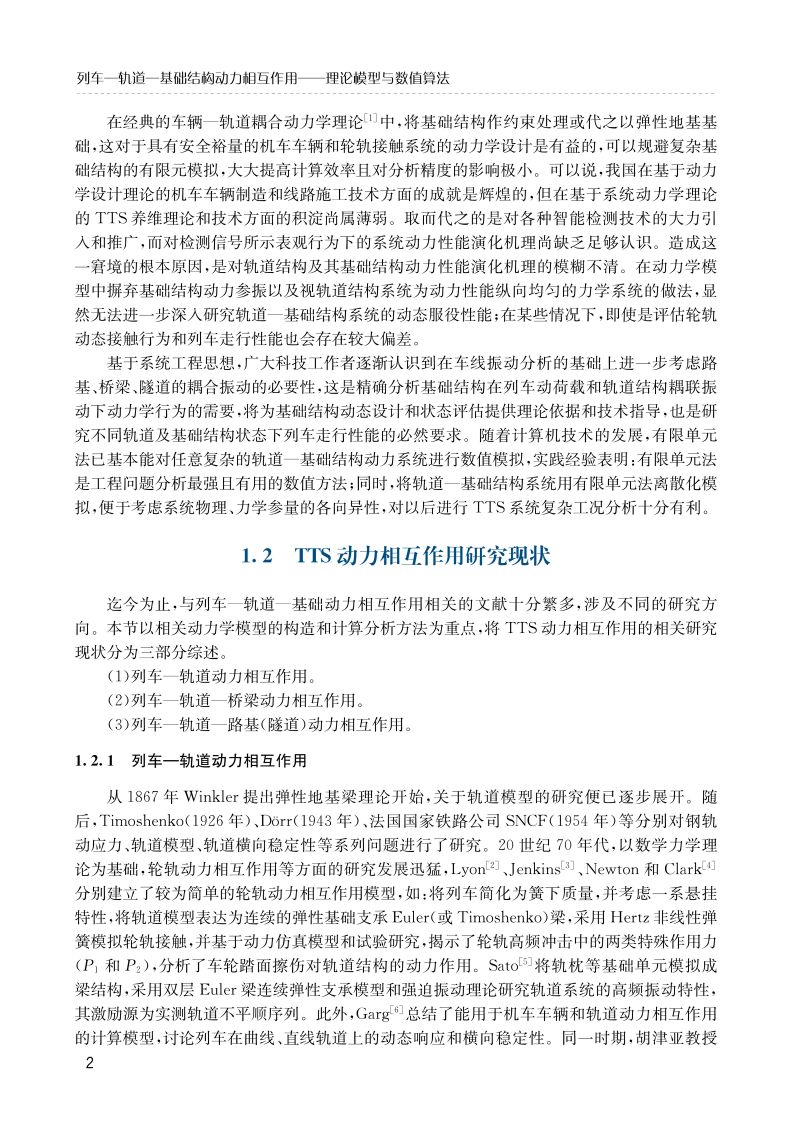 列车—轨道—基础结构动力相互作用——理论模型与数值算法

在经典的车辆—轨道耦合动力学理论$^{[1]}$中，将基础结构作约束处理或代之以弹性地基基础，这对于具有安全裕量的机车车辆和轮轨接触系统的动力学设计是有益的，可以规避复杂基础结构的有限元模拟，大大提高计算效率且对分析精度的影响极小。可以说，我国在基于动力学设计理论的机车车辆制造和线路施工技术方面的成就是辉煌的，但在基于系统动力学理论的 TTS 养维理论和技术方面的积淀尚属薄弱。取而代之的是对各种智能检测技术的大力引入和推广，而对检测信号所示表观行为下的系统动力性能演化机理尚缺乏足够认识。造成这一窘境的根本原因，是对轨道结构及其基础结构动力性能演化机理的模糊不清。在动力学模型中摒弃基础结构动力参振以及视轨道结构系统为动力性能纵向均匀的力学系统的做法，显然无法进一步深入研究轨道—基础结构系统的动态服役性能；在某些情况下，即使是评估轮轨动态接触行为和列车走行性能也会存在较大偏差。

基于系统工程思想，广大科技工作者逐渐认识到在车线振动分析的基础上进一步考虑路基、桥梁、隧道的耦合振动的必要性，这是精确分析基础结构在列车动荷载和轨道结构耦联振动下动力学行为的需要，将为基础结构动态设计和状态评估提供理论依据和技术指导，也是研究不同轨道及基础结构状态下列车走行性能的必然要求。随着计算机技术的发展，有限单元法已基本能对任意复杂的轨道—基础结构动力系统进行数值模拟，实践经验表明：有限单元法是工程问题分析最强且有用的数值方法；同时，将轨道—基础结构系统用有限单元法离散化模拟，便于考虑系统物理、力学参量的各向异性，对以后进行 TTS 系统复杂工况分析十分有利。

1.2 TTS 动力相互作用研究现状

迄今为止，与列车—轨道—基础动力相互作用相关的文献十分繁多，涉及不同的研究方向。本节以相关动力学模型的构造和计算分析方法为重点，将 TTS 动力相互作用的相关研究现状分为三部分综述。

(1)列车—轨道动力相互作用。
(2)列车—轨道—桥梁动力相互作用。
(3)列车—轨道—路基(隧道)动力相互作用。

1.2.1 列车—轨道动力相互作用

从 1867 年 Winkler 提出弹性地基梁理论开始，关于轨道模型的研究便已逐步展开。随后，Timoshenko(1926 年)、Dörr(1943 年)、法国国家铁路公司 SNCF(1954 年)等分别对钢轨动应力、轨道模型、轨道横向稳定性等系列问题进行了研究。20 世纪 70 年代，以数学力学理论为基础，轮轨动力相互作用等方面的研究发展迅猛，Lyon$^{[2]}$、Jenkins$^{[3]}$、Newton 和 Clark$^{[4]}$分别建立了较为简单的轮轨动力相互作用模型，如：将列车简化为簧下质量，并考虑一系悬挂特性，将轨道模型表达为连续的弹性基础支承 Euler(或 Timoshenko)梁，采用 Hertz 非线性弹簧模拟轮轨接触，并基于动力仿真模型和试验研究，揭示了轮轨高频冲击中的两类特殊作用力($P_1$ 和 $P_2$)，分析了车轮踏面擦伤对轨道结构的动力作用。Sato$^{[5]}$将轨枕等基础单元模拟成梁结构，采用双层 Euler 梁连续弹性支承模型和强迫振动理论研究轨道系统的高频振动特性，其激励源为实测轨道不平顺序列。此外，Garg$^{[6]}$总结了能用于机车车辆和轨道动力相互作用的计算模型，讨论列车在曲线、直线轨道上的动态响应和横向稳定性。同一时期，胡津亚教授

2